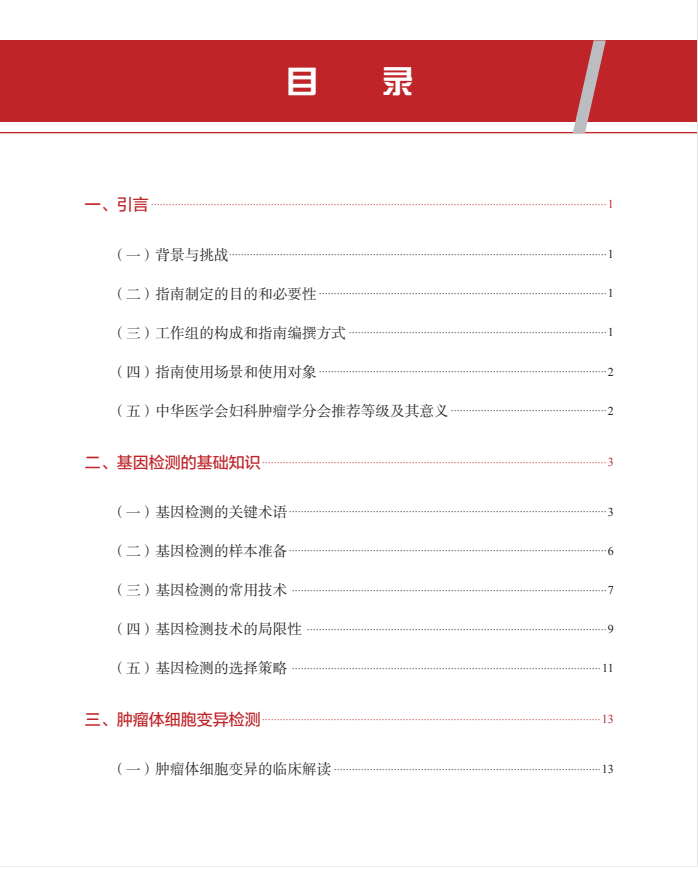 目 录

一、引言 1

（一）背景与挑战 1

（二）指南制定的目的和必要性 1

（三）工作组的构成和指南编撰方式 1

（四）指南使用场景和使用对象 2

（五）中华医学会妇科肿瘤学分会推荐等级及其意义 2

二、基因检测的基础知识 3

（一）基因检测的关键术语 3

（二）基因检测的样本准备 6

（三）基因检测的常用技术 7

（四）基因检测技术的局限性 9

（五）基因检测的选择策略 11

三、肿瘤体细胞变异检测 13

（一）肿瘤体细胞变异的临床解读 13